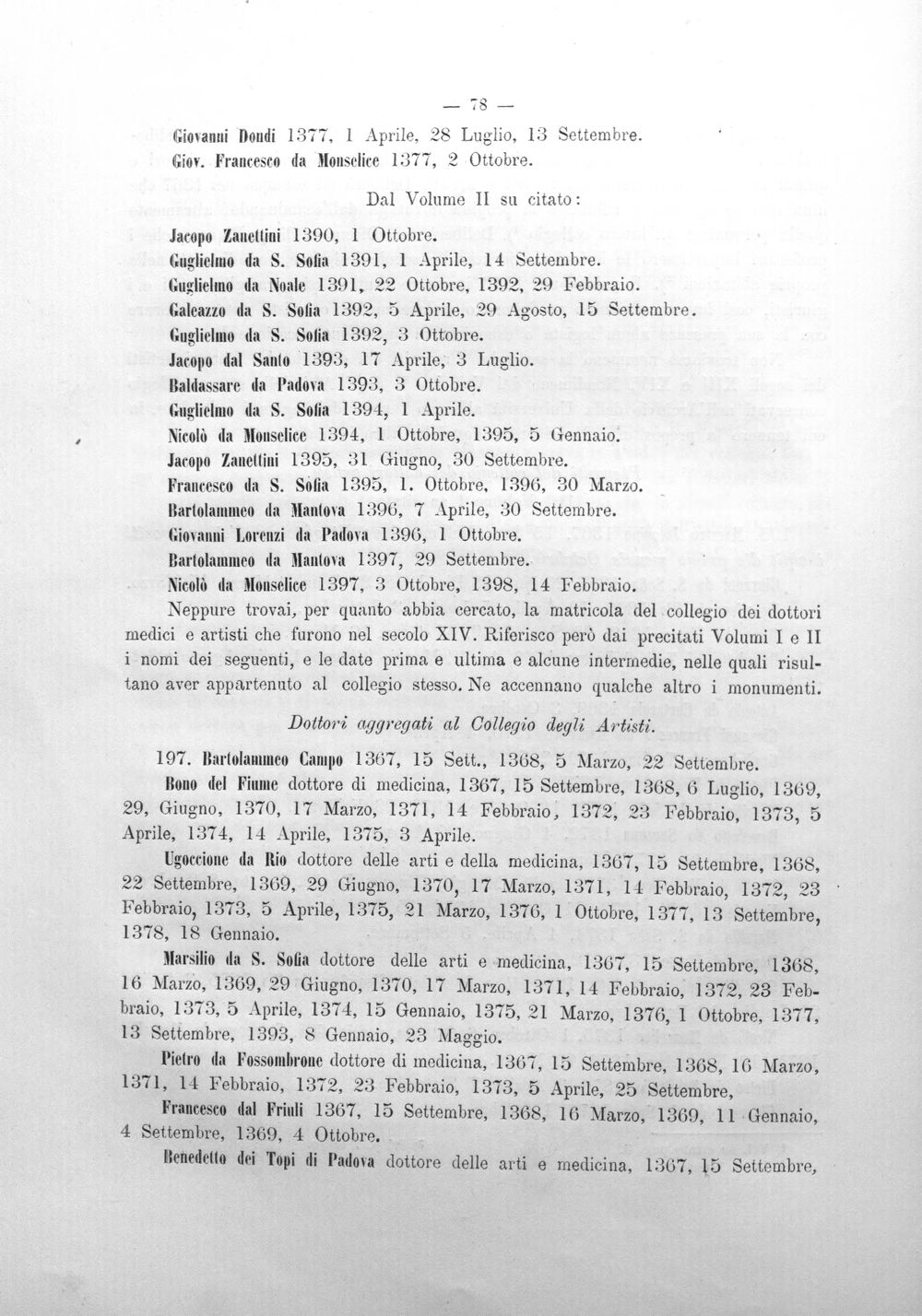 — 78 —

Giovanni Dondi 1377, 1 Aprile, 28 Luglio, 13 Settembre.
Giov. Francesco da Monselice 1377, 2 Ottobre.

Dal Volume II su citato:

Jacopo Zanettini 1390, 1 Ottobre.
Guglielmo da S. Sofia 1391, 1 Aprile, 14 Settembre.
Guglielmo da Noale 1391, 22 Ottobre, 1392, 29 Febbraio.
Galeazzo da S. Sofia 1392, 5 Aprile, 29 Agosto, 15 Settembre.
Guglielmo da S. Sofia 1392, 3 Ottobre.
Jacopo dal Santo 1393, 17 Aprile, 3 Luglio.
Baldassare da Padova 1393, 3 Ottobre.
Guglielmo da S. Sofia 1394, 1 Aprile.
Nicolò da Monselice 1394, 1 Ottobre, 1395, 5 Gennaio.
Jacopo Zanettini 1395, 31 Giugno, 30 Settembre.
Francesco da S. Sofia 1395, 1. Ottobre, 1396, 30 Marzo.
Bartolammeo da Mantova 1396, 7 Aprile, 30 Settembre.
Giovanni Lorenzi da Padova 1396, 1 Ottobre.
Bartolammeo da Mantova 1397, 29 Settembre.
Nicolò da Monselice 1397, 3 Ottobre, 1398, 14 Febbraio.

Neppure trovai, per quanto abbia cercato, la matricola del collegio dei dottori medici e artisti che furono nel secolo XIV. Riferisco però dai precitati Volumi I e II i nomi dei seguenti, e le date prima e ultima e alcune intermedie, nelle quali risultano aver appartenuto al collegio stesso. Ne accennano qualche altro i monumenti.

Dottori aggregati al Collegio degli Artisti.

197. Bartolammeo Campo 1367, 15 Sett., 1368, 5 Marzo, 22 Settembre.

Bono del Fiume dottore di medicina, 1367, 15 Settembre, 1368, 6 Luglio, 1369, 29, Giugno, 1370, 17 Marzo, 1371, 14 Febbraio, 1372, 23 Febbraio, 1373, 5 Aprile, 1374, 14 Aprile, 1375, 3 Aprile.

Ugoccione da Rio dottore delle arti e della medicina, 1367, 15 Settembre, 1368, 22 Settembre, 1369, 29 Giugno, 1370, 17 Marzo, 1371, 14 Febbraio, 1372, 23 Febbraio, 1373, 5 Aprile, 1375, 21 Marzo, 1376, 1 Ottobre, 1377, 13 Settembre, 1378, 18 Gennaio.

Marsilio da S. Sofia dottore delle arti e medicina, 1367, 15 Settembre, 1368, 16 Marzo, 1369, 29 Giugno, 1370, 17 Marzo, 1371, 14 Febbraio, 1372, 23 Febbraio, 1373, 5 Aprile, 1374, 15 Gennaio, 1375, 21 Marzo, 1376, 1 Ottobre, 1377, 13 Settembre, 1393, 8 Gennaio, 23 Maggio.

Pietro da Fossombrone dottore di medicina, 1367, 15 Settembre, 1368, 16 Marzo, 1371, 14 Febbraio, 1372, 23 Febbraio, 1373, 5 Aprile, 25 Settembre,

Francesco dal Friuli 1367, 15 Settembre, 1368, 16 Marzo, 1369, 11 Gennaio, 4 Settembre, 1369, 4 Ottobre.

Benedetto dei Topi di Padova dottore delle arti e medicina, 1367, 15 Settembre,